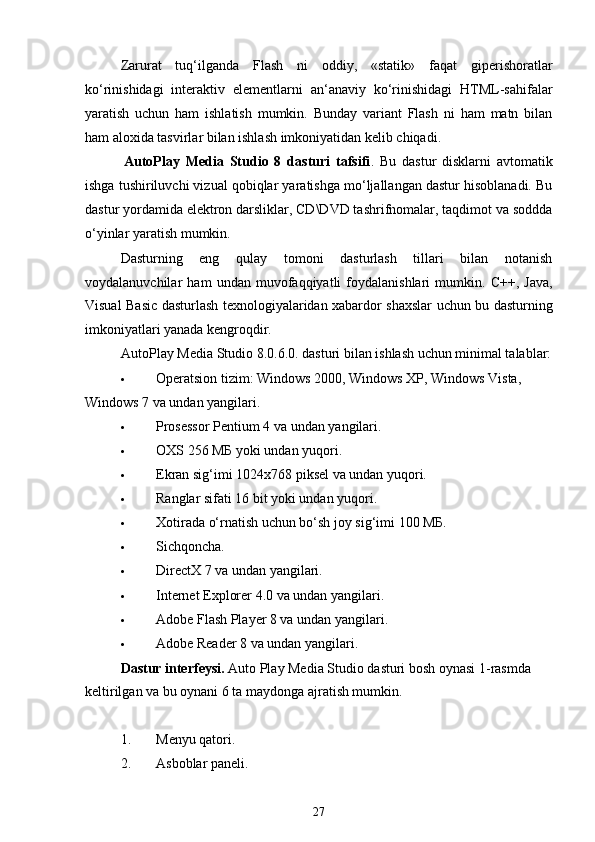 Zarurat tuq‘ilganda Flash ni oddiy, «statik» faqat giperishoratlar ko‘rinishidagi interaktiv elementlarni an‘anaviy ko‘rinishidagi HTML-sahifalar yaratish uchun ham ishlatish mumkin. Bunday variant Flash ni ham matn bilan ham aloxida tasvirlar bilan ishlash imkoniyatidan kelib chiqadi.

AutoPlay Media Studio 8 dasturi tafsifi. Bu dastur disklarni avtomatik ishga tushiriluvchi vizual qobiqlar yaratishga mo‘ljallangan dastur hisoblanadi. Bu dastur yordamida elektron darsliklar, CD\DVD tashrifnomalar, taqdimot va soddda o‘yinlar yaratish mumkin.

Dasturning eng qulay tomoni dasturlash tillari bilan notanish voydalanuvchilar ham undan muvofaqqiyatli foydalanishlari mumkin. C++, Java, Visual Basic dasturlash texnologiyalaridan xabardor shaxslar uchun bu dasturning imkoniyatlari yanada kengroqdir.

AutoPlay Media Studio 8.0.6.0. dasturi bilan ishlash uchun minimal talablar:

• Operatsion tizim: Windows 2000, Windows XP, Windows Vista, Windows 7 va undan yangilari.
• Prosessor Pentium 4 va undan yangilari.
• OXS 256 МБ yoki undan yuqori.
• Ekran sig‘imi 1024x768 piksel va undan yuqori.
• Ranglar sifati 16 bit yoki undan yuqori.
• Xotirada o‘rnatish uchun bo‘sh joy sig‘imi 100 МБ.
• Sichqoncha.
• DirectX 7 va undan yangilari.
• Internet Explorer 4.0 va undan yangilari.
• Adobe Flash Player 8 va undan yangilari.
• Adobe Reader 8 va undan yangilari.

Dastur interfeysi. Auto Play Media Studio dasturi bosh oynasi 1-rasmda keltirilgan va bu oynani 6 ta maydonga ajratish mumkin.

1. Menyu qatori.
2. Asboblar paneli.

27